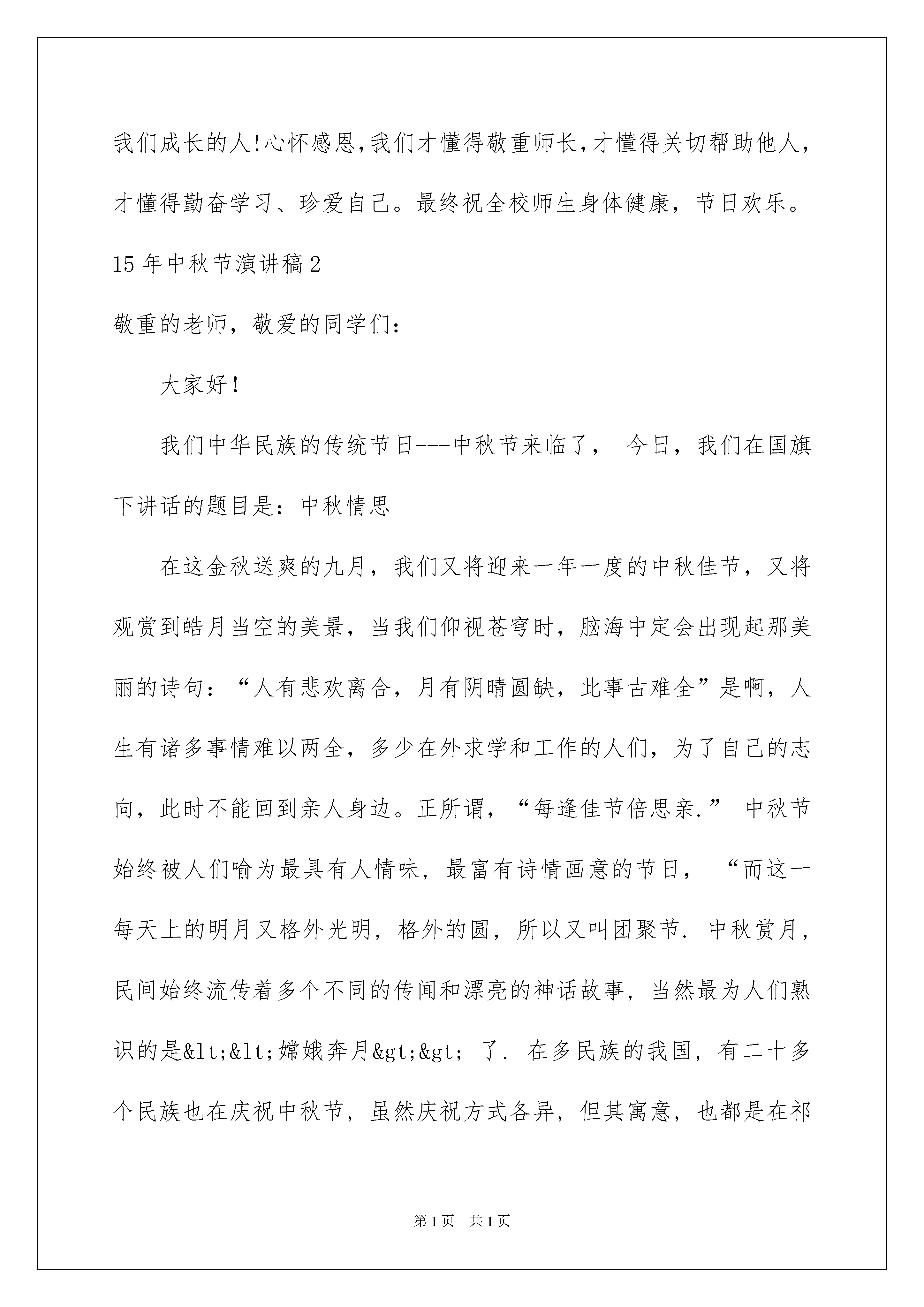 我们成长的人!心怀感恩,我们才懂得敬重师长,才懂得关切帮助他人,才懂得勤奋学习、珍爱自己。最终祝全校师生身体健康，节日欢乐。

15年中秋节演讲稿2

敬重的老师，敬爱的同学们：

大家好!

我们中华民族的传统节日---中秋节来临了， 今日，我们在国旗下讲话的题目是：中秋情思

在这金秋送爽的九月，我们又将迎来一年一度的中秋佳节，又将观赏到皓月当空的美景，当我们仰视苍穹时，脑海中定会出现起那美丽的诗句：“人有悲欢离合，月有阴晴圆缺，此事古难全”是啊，人生有诸多事情难以两全，多少在外求学和工作的人们，为了自己的志向，此时不能回到亲人身边。正所谓，“每逢佳节倍思亲.” 中秋节始终被人们喻为最具有人情味，最富有诗情画意的节日， “而这一每天上的明月又格外光明，格外的圆，所以又叫团聚节. 中秋赏月，民间始终流传着多个不同的传闻和漂亮的神话故事，当然最为人们熟识的是&lt;&lt;嫦娥奔月&gt;&gt; 了. 在多民族的我国，有二十多个民族也在庆祝中秋节，虽然庆祝方式各异，但其寓意，也都是在祁

第1页 共1页